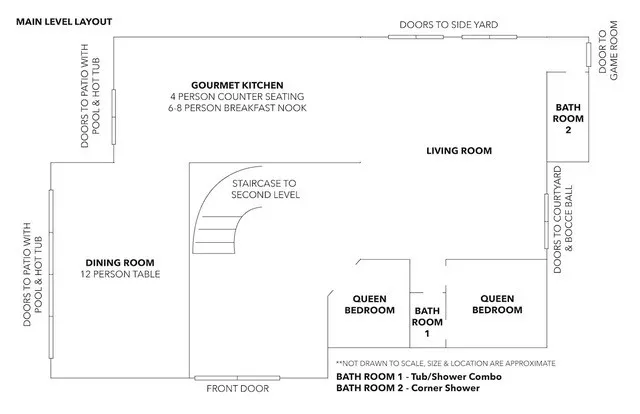 MAIN LEVEL LAYOUT

DOORS TO SIDE YARD

DOOR TO GAME ROOM

DOORS TO PATIO WITH POOL & HOT TUB

GOURMET KITCHEN
4 PERSON COUNTER SEATING
6-8 PERSON BREAKFAST NOOK

BATH ROOM 2

LIVING ROOM

STAIRCASE TO SECOND LEVEL

DOORS TO COURTYARD & BOCCE BALL

DOORS TO PATIO WITH POOL & HOT TUB

DINING ROOM
12 PERSON TABLE

QUEEN BEDROOM

BATH ROOM 1

QUEEN BEDROOM

**NOT DRAWN TO SCALE, SIZE & LOCATION ARE APPROXIMATE

BATH ROOM 1 - Tub/Shower Combo
BATH ROOM 2 - Corner Shower

FRONT DOOR